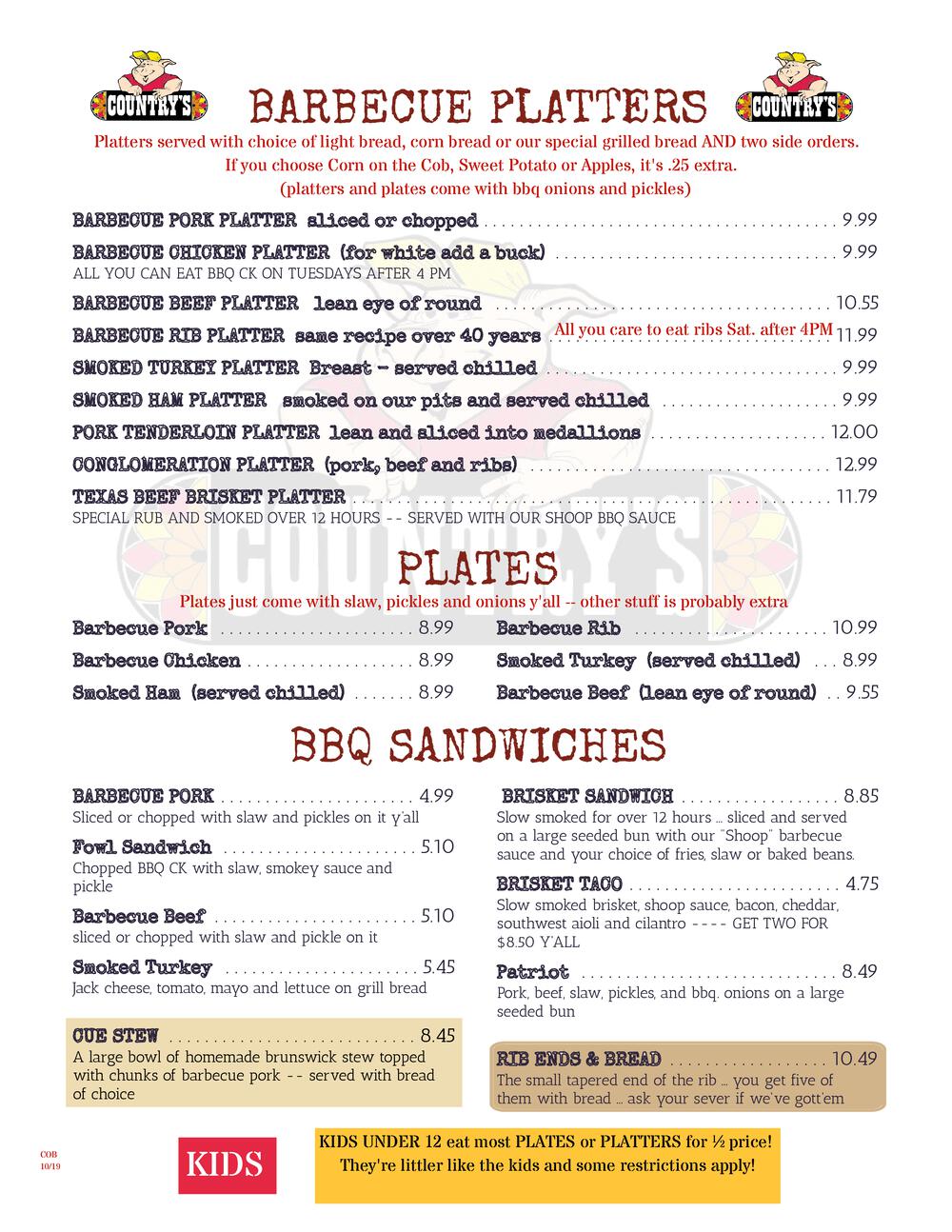 COUNTRY'S

BARBECUE PLATTERS

COUNTRY'S

Platters served with choice of light bread, corn bread or our special grilled bread AND two side orders.
If you choose Corn on the Cob, Sweet Potato or Apples, it's .25 extra.
(platters and plates come with bbq onions and pickles)

BARBECUE PORK PLATTER sliced or chopped 9.99

BARBECUE CHICKEN PLATTER (for white add a buck) 9.99
ALL YOU CAN EAT BBQ CK ON TUESDAYS AFTER 4 PM

BARBECUE BEEF PLATTER lean eye of round 10.55

BARBECUE RIB PLATTER same recipe over 40 years All you care to eat ribs Sat. after 4PM 11.99

SMOKED TURKEY PLATTER Breast - served chilled 9.99

SMOKED HAM PLATTER smoked on our pits and served chilled 9.99

PORK TENDERLOIN PLATTER lean and sliced into medallions 12.00

CONGLOMERATION PLATTER (pork, beef and ribs) 12.99

TEXAS BEEF BRISKET PLATTER 11.79
SPECIAL RUB AND SMOKED OVER 12 HOURS -- SERVED WITH OUR SHOOP BBQ SAUCE

PLATES

Plates just come with slaw, pickles and onions y'all -- other stuff is probably extra

Barbecue Pork 8.99

Barbecue Chicken 8.99

Smoked Ham (served chilled) 8.99

Barbecue Rib 10.99

Smoked Turkey (served chilled) 8.99

Barbecue Beef (lean eye of round) 9.55

BBQ SANDWICHES

BARBECUE PORK 4.99
Sliced or chopped with slaw and pickles on it y'all

Fowl Sandwich 5.10
Chopped BBQ CK with slaw, smokey sauce and pickle

Barbecue Beef 5.10
sliced or chopped with slaw and pickle on it

Smoked Turkey 5.45
Jack cheese, tomato, mayo and lettuce on grill bread

CUE STEW 8.45
A large bowl of homemade brunswick stew topped with chunks of barbecue pork -- served with bread of choice

BRISKET SANDWICH 8.85
Slow smoked for over 12 hours ... sliced and served on a large seeded bun with our "Shoop" barbecue sauce and your choice of fries, slaw or baked beans.

BRISKET TACO 4.75
Slow smoked brisket, shoop sauce, bacon, cheddar, southwest aioli and cilantro ---- GET TWO FOR $8.50 Y'ALL

Patriot 8.49
Pork, beef, slaw, pickles, and bbq. onions on a large seeded bun

RIB ENDS & BREAD 10.49
The small tapered end of the rib ... you get five of them with bread ... ask your sever if we've gott'em

COB
10/19

KIDS

KIDS UNDER 12 eat most PLATES or PLATTERS for ½ price!
They're littler like the kids and some restrictions apply!

COUNTRY'S